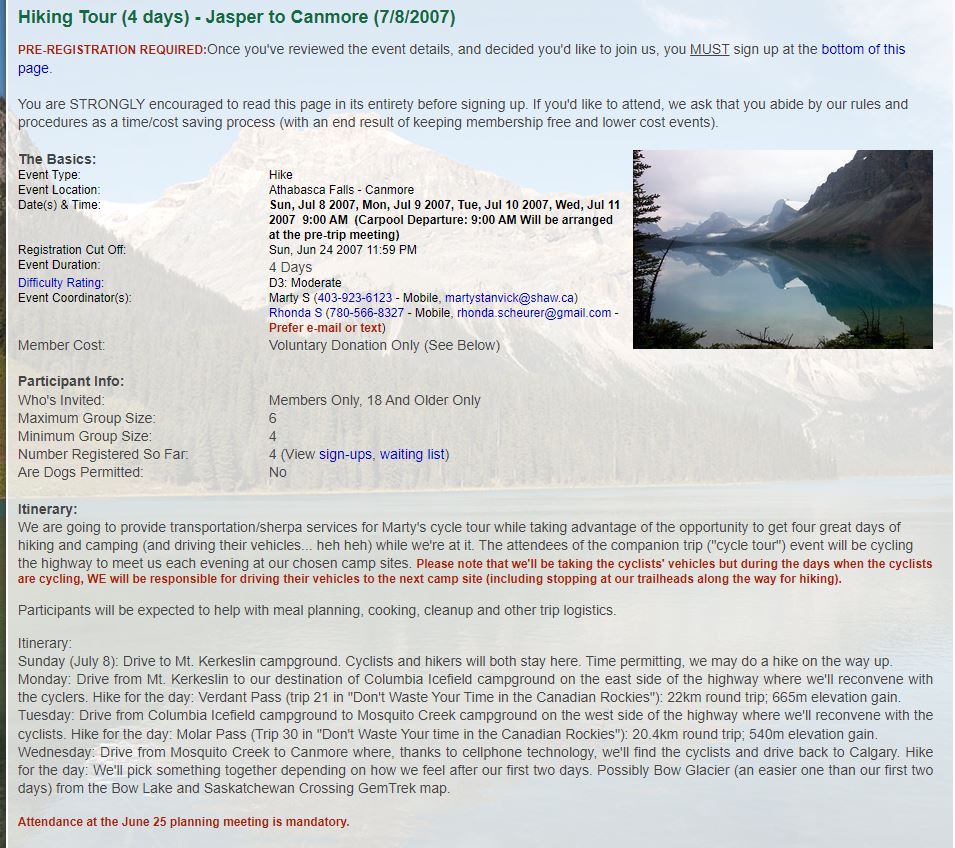 Hiking Tour (4 days) - Jasper to Canmore (7/8/2007)

PRE-REGISTRATION REQUIRED:Once you've reviewed the event details, and decided you'd like to join us, you MUST sign up at the bottom of this page.

You are STRONGLY encouraged to read this page in its entirety before signing up. If you'd like to attend, we ask that you abide by our rules and procedures as a time/cost saving process (with an end result of keeping membership free and lower cost events).

The Basics:

| | |
|---|---|
| Event Type: | Hike |
| Event Location: | Athabasca Falls - Canmore |
| Date(s) & Time: | Sun, Jul 8 2007, Mon, Jul 9 2007, Tue, Jul 10 2007, Wed, Jul 11 2007 9:00 AM (Carpool Departure: 9:00 AM Will be arranged at the pre-trip meeting) |
| Registration Cut Off: | Sun, Jun 24 2007 11:59 PM |
| Event Duration: | 4 Days |
| Difficulty Rating: | D3: Moderate |
| Event Coordinator(s): | Marty S (403-923-6123 - Mobile, martystanvick@shaw.ca) Rhonda S (780-566-8327 - Mobile, rhonda.scheurer@gmail.com - Prefer e-mail or text) |
| Member Cost: | Voluntary Donation Only (See Below) |

Participant Info:

| | |
|---|---|
| Who's Invited: | Members Only, 18 And Older Only |
| Maximum Group Size: | 6 |
| Minimum Group Size: | 4 |
| Number Registered So Far: | 4 (View sign-ups, waiting list) |
| Are Dogs Permitted: | No |

Itinerary:
We are going to provide transportation/sherpa services for Marty's cycle tour while taking advantage of the opportunity to get four great days of hiking and camping (and driving their vehicles... heh heh) while we're at it. The attendees of the companion trip ("cycle tour") event will be cycling the highway to meet us each evening at our chosen camp sites. Please note that we'll be taking the cyclists' vehicles but during the days when the cyclists are cycling, WE will be responsible for driving their vehicles to the next camp site (including stopping at our trailheads along the way for hiking).

Participants will be expected to help with meal planning, cooking, cleanup and other trip logistics.

Itinerary:
Sunday (July 8): Drive to Mt. Kerkeslin campground. Cyclists and hikers will both stay here. Time permitting, we may do a hike on the way up.
Monday: Drive from Mt. Kerkeslin to our destination of Columbia Icefield campground on the east side of the highway where we'll reconvene with the cyclers. Hike for the day: Verdant Pass (trip 21 in "Don't Waste Your Time in the Canadian Rockies"): 22km round trip; 665m elevation gain.
Tuesday: Drive from Columbia Icefield campground to Mosquito Creek campground on the west side of the highway where we'll reconvene with the cyclists. Hike for the day: Molar Pass (Trip 30 in "Don't Waste Your time in the Canadian Rockies"): 20.4km round trip; 540m elevation gain.
Wednesday: Drive from Mosquito Creek to Canmore where, thanks to cellphone technology, we'll find the cyclists and drive back to Calgary. Hike for the day: We'll pick something together depending on how we feel after our first two days. Possibly Bow Glacier (an easier one than our first two days) from the Bow Lake and Saskatchewan Crossing GemTrek map.

Attendance at the June 25 planning meeting is mandatory.